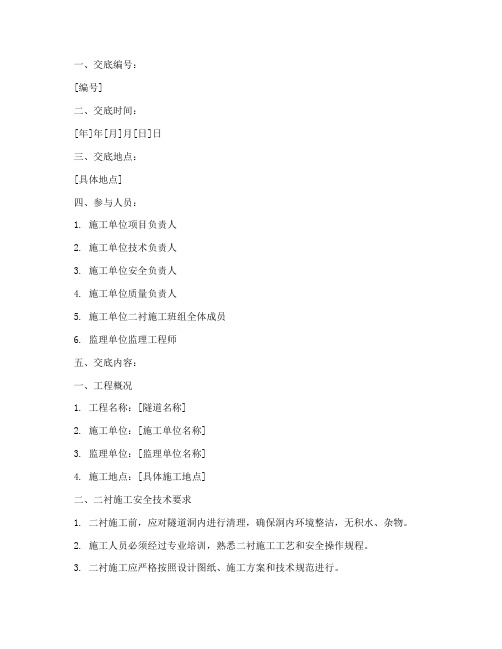 一、交底编号：

[编号]

二、交底时间：

[年]年[月]月[日]日

三、交底地点：

[具体地点]

四、参与人员：

1. 施工单位项目负责人

2. 施工单位技术负责人

3. 施工单位安全负责人

4. 施工单位质量负责人

5. 施工单位二衬施工班组全体成员

6. 监理单位监理工程师

五、交底内容：

一、工程概况

1. 工程名称：[隧道名称]

2. 施工单位：[施工单位名称]

3. 监理单位：[监理单位名称]

4. 施工地点：[具体施工地点]

二、二衬施工安全技术要求

1. 二衬施工前，应对隧道洞内进行清理，确保洞内环境整洁，无积水、杂物。

2. 施工人员必须经过专业培训，熟悉二衬施工工艺和安全操作规程。

3. 二衬施工应严格按照设计图纸、施工方案和技术规范进行。